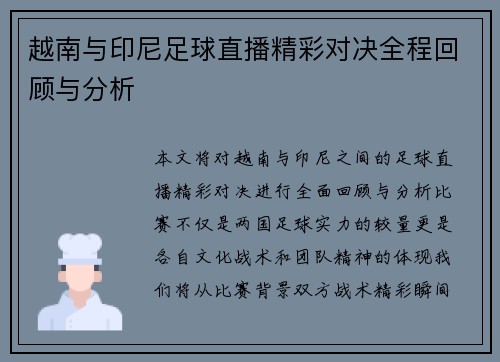 越南与印尼足球直播精彩对决全程回顾与分析

本文将对越南与印尼之间的足球直播精彩对决进行全面回顾与分析比赛不仅是两国足球实力的较量更是各自文化战术和团队精神的体现我们将从比赛背景双方战术精彩瞬间